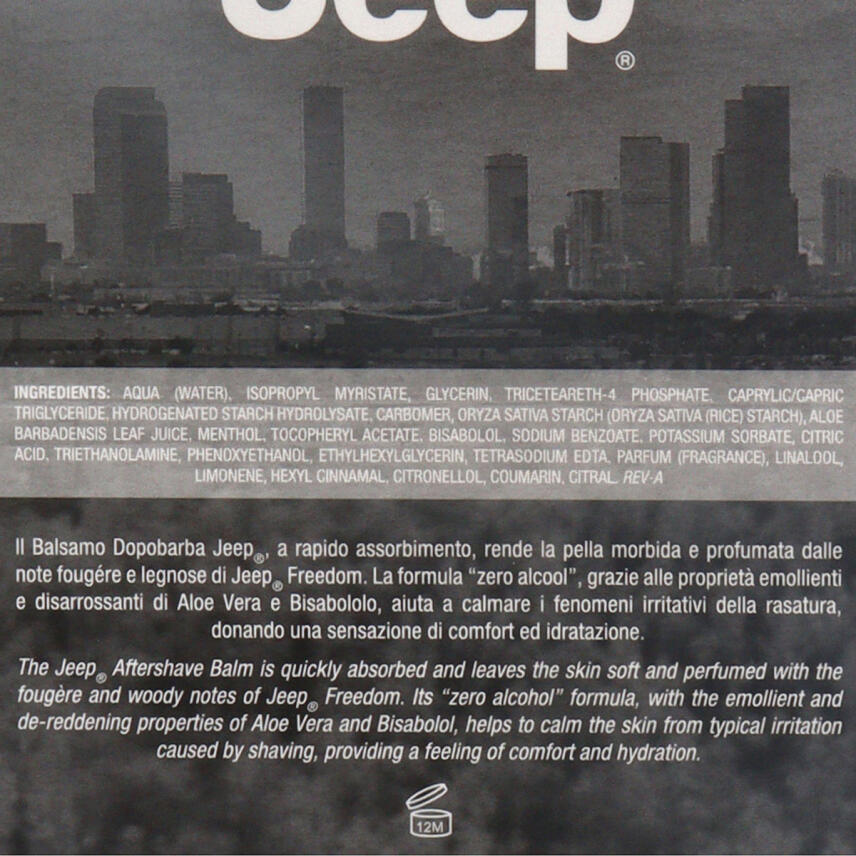 Jeep®

INGREDIENTS: AQUA (WATER), ISOPROPYL MYRISTATE, GLYCERIN, TRICETEARETH-4 PHOSPHATE, CAPRYLIC/CAPRIC TRIGLYCERIDE, HYDROGENATED STARCH HYDROLYSATE, CARBOMER, ORYZA SATIVA STARCH (ORYZA SATIVA (RICE) STARCH), ALOE BARBADENSIS LEAF JUICE, MENTHOL, TOCOPHERYL ACETATE, BISABOLOL, SODIUM BENZOATE, POTASSIUM SORBATE, CITRIC ACID, TRIETHANOLAMINE, PHENOXYETHANOL, ETHYLHEXYLGLYCERIN, TETRASODIUM EDTA, PARFUM (FRAGRANCE), LINALOOL, LIMONENE, HEXYL CINNAMAL, CITRONELLOL, COUMARIN, CITRAL. REV-A

Il Balsamo Dopobarba Jeep®, a rapido assorbimento, rende la pella morbida e profumata dalle note fougére e legnose di Jeep® Freedom. La formula "zero alcool", grazie alle proprietà emollienti e disarrossanti di Aloe Vera e Bisabololo, aiuta a calmare i fenomeni irritativi della rasatura, donando una sensazione di comfort ed idratazione.

The Jeep® Aftershave Balm is quickly absorbed and leaves the skin soft and perfumed with the fougère and woody notes of Jeep® Freedom. Its "zero alcohol" formula, with the emollient and de-reddening properties of Aloe Vera and Bisabolol, helps to calm the skin from typical irritation caused by shaving, providing a feeling of comfort and hydration.

12M